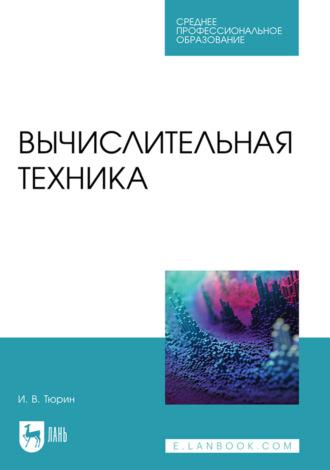 СРЕДНЕЕ
ПРОФЕССИОНАЛЬНОЕ
ОБРАЗОВАНИЕ

ВЫЧИСЛИТЕЛЬНАЯ ТЕХНИКА

И. В. Тюрин

ЛАНЬ

E.LANBOOK.COM